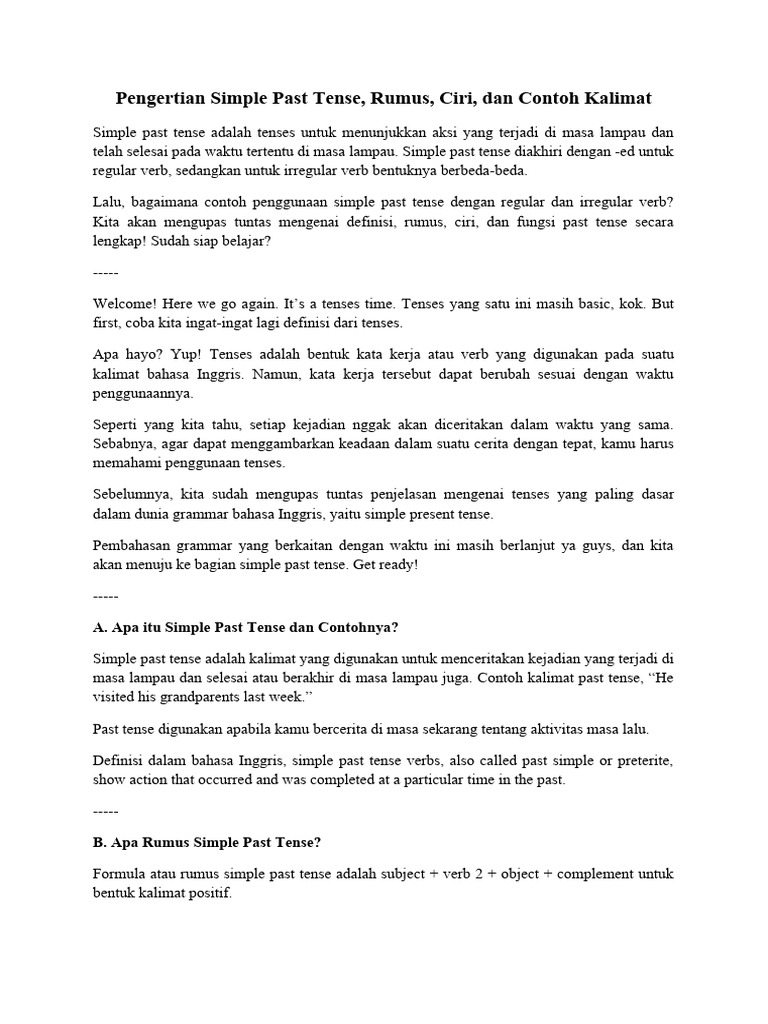 Pengertian Simple Past Tense, Rumus, Ciri, dan Contoh Kalimat

Simple past tense adalah tenses untuk menunjukkan aksi yang terjadi di masa lampau dan telah selesai pada waktu tertentu di masa lampau. Simple past tense diakhiri dengan -ed untuk regular verb, sedangkan untuk irregular verb bentuknya berbeda-beda.

Lalu, bagaimana contoh penggunaan simple past tense dengan regular dan irregular verb? Kita akan mengupas tuntas mengenai definisi, rumus, ciri, dan fungsi past tense secara lengkap! Sudah siap belajar?

-----

Welcome! Here we go again. It's a tenses time. Tenses yang satu ini masih basic, kok. But first, coba kita ingat-ingat lagi definisi dari tenses.

Apa hayo? Yup! Tenses adalah bentuk kata kerja atau verb yang digunakan pada suatu kalimat bahasa Inggris. Namun, kata kerja tersebut dapat berubah sesuai dengan waktu penggunaannya.

Seperti yang kita tahu, setiap kejadian nggak akan diceritakan dalam waktu yang sama. Sebabnya, agar dapat menggambarkan keadaan dalam suatu cerita dengan tepat, kamu harus memahami penggunaan tenses.

Sebelumnya, kita sudah mengupas tuntas penjelasan mengenai tenses yang paling dasar dalam dunia grammar bahasa Inggris, yaitu simple present tense.

Pembahasan grammar yang berkaitan dengan waktu ini masih berlanjut ya guys, dan kita akan menuju ke bagian simple past tense. Get ready!

-----

A. Apa itu Simple Past Tense dan Contohnya?

Simple past tense adalah kalimat yang digunakan untuk menceritakan kejadian yang terjadi di masa lampau dan selesai atau berakhir di masa lampau juga. Contoh kalimat past tense, "He visited his grandparents last week."

Past tense digunakan apabila kamu bercerita di masa sekarang tentang aktivitas masa lalu.

Definisi dalam bahasa Inggris, simple past tense verbs, also called past simple or preterite, show action that occurred and was completed at a particular time in the past.

-----

B. Apa Rumus Simple Past Tense?

Formula atau rumus simple past tense adalah subject + verb 2 + object + complement untuk bentuk kalimat positif.